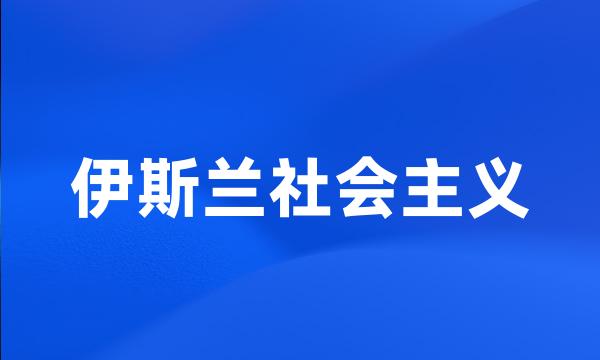 伊斯兰社会主义